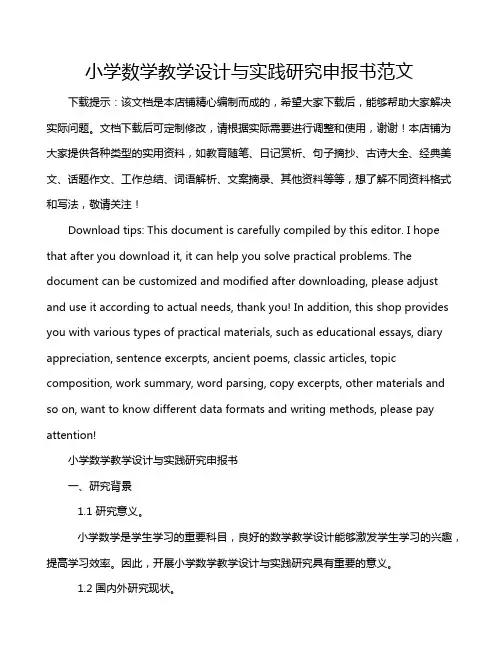 小学数学教学设计与实践研究申报书范文

下载提示：该文档是本店铺精心编制而成的，希望大家下载后，能够帮助大家解决实际问题。文档下载后可定制修改，请根据实际需要进行调整和使用，谢谢！本店铺为大家提供各种类型的实用资料，如教育随笔、日记赏析、句子摘抄、古诗大全、经典美文、话题作文、工作总结、词语解析、文案摘录、其他资料等等，想了解不同资料格式和写法，敬请关注！

Download tips: This document is carefully compiled by this editor. I hope that after you download it, it can help you solve practical problems. The document can be customized and modified after downloading, please adjust and use it according to actual needs, thank you! In addition, this shop provides you with various types of practical materials, such as educational essays, diary appreciation, sentence excerpts, ancient poems, classic articles, topic composition, work summary, word parsing, copy excerpts, other materials and so on, want to know different data formats and writing methods, please pay attention!

小学数学教学设计与实践研究申报书

一、研究背景

1.1 研究意义。

小学数学是学生学习的重要科目，良好的数学教学设计能够激发学生学习的兴趣，提高学习效率。因此，开展小学数学教学设计与实践研究具有重要的意义。

1.2 国内外研究现状。